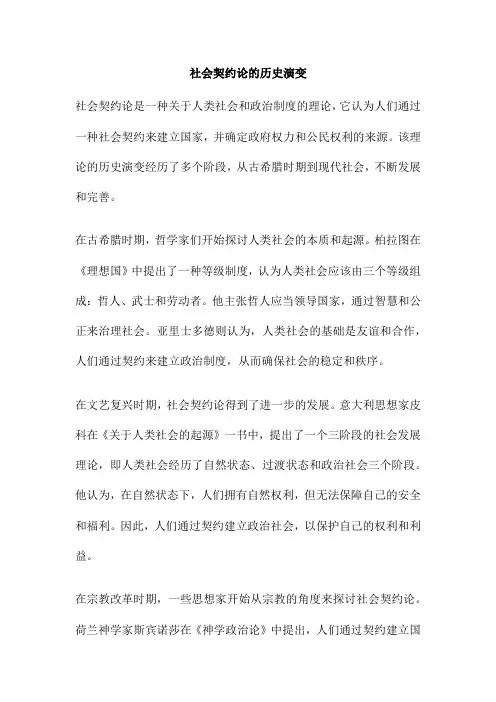 社会契约论的历史演变

社会契约论是一种关于人类社会和政治制度的理论，它认为人们通过一种社会契约来建立国家，并确定政府权力和公民权利的来源。该理论的历史演变经历了多个阶段，从古希腊时期到现代社会，不断发展和完善。

在古希腊时期，哲学家们开始探讨人类社会的本质和起源。柏拉图在《理想国》中提出了一种等级制度，认为人类社会应该由三个等级组成：哲人、武士和劳动者。他主张哲人应当领导国家，通过智慧和公正来治理社会。亚里士多德则认为，人类社会的基础是友谊和合作，人们通过契约来建立政治制度，从而确保社会的稳定和秩序。

在文艺复兴时期，社会契约论得到了进一步的发展。意大利思想家皮科在《关于人类社会的起源》一书中，提出了一个三阶段的社会发展理论，即人类社会经历了自然状态、过渡状态和政治社会三个阶段。他认为，在自然状态下，人们拥有自然权利，但无法保障自己的安全和福利。因此，人们通过契约建立政治社会，以保护自己的权利和利益。

在宗教改革时期，一些思想家开始从宗教的角度来探讨社会契约论。荷兰神学家斯宾诺莎在《神学政治论》中提出，人们通过契约建立国